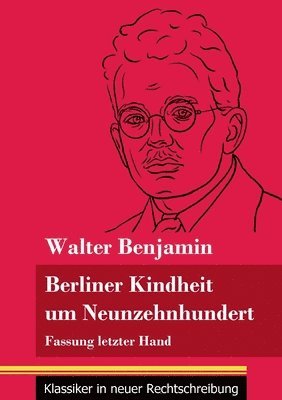 Walter Benjamin

Berliner Kindheit um Neunzehnhundert

Fassung letzter Hand

Klassiker in neuer Rechtschreibung